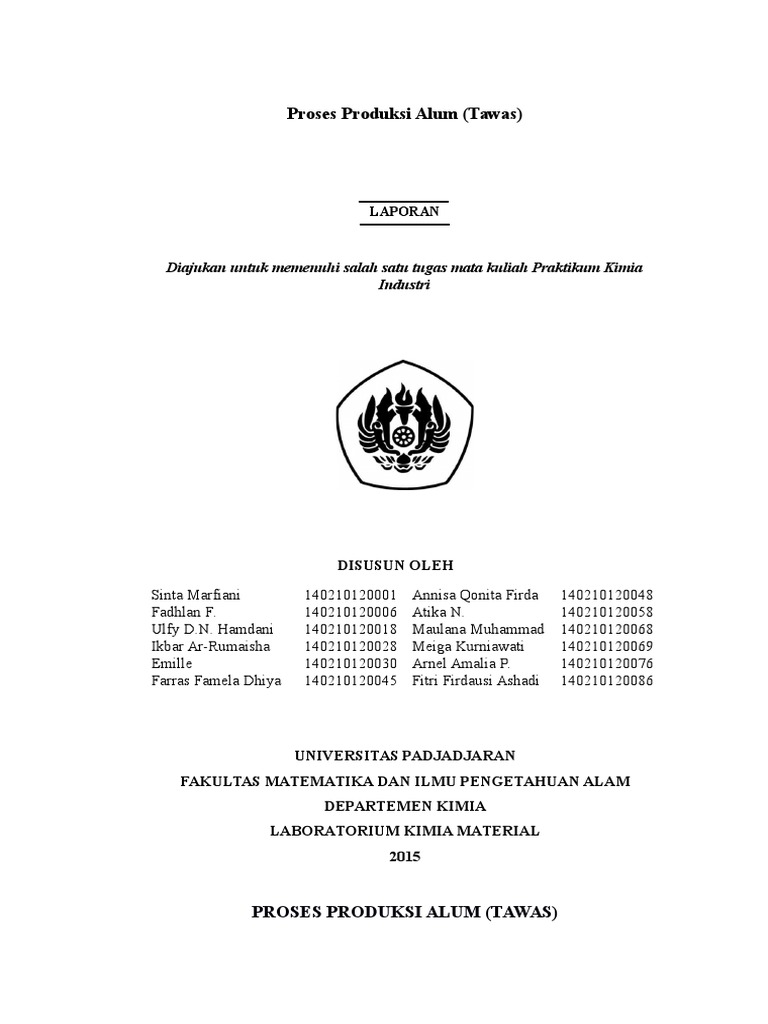 Proses Produksi Alum (Tawas)

LAPORAN

Diajukan untuk memenuhi salah satu tugas mata kuliah Praktikum Kimia Industri

DISUSUN OLEH

| Sinta Marfiani | 140210120001 | Annisa Qonita Firda | 140210120048 |
|---|---|---|---|
| Fadhlan F. | 140210120006 | Atika N. | 140210120058 |
| Ulfy D.N. Hamdani | 140210120018 | Maulana Muhammad | 140210120068 |
| Ikbar Ar-Rumaisha | 140210120028 | Meiga Kurniawati | 140210120069 |
| Emille | 140210120030 | Arnel Amalia P. | 140210120076 |
| Farras Famela Dhiya | 140210120045 | Fitri Firdausi Ashadi | 140210120086 |

UNIVERSITAS PADJADJARAN
FAKULTAS MATEMATIKA DAN ILMU PENGETAHUAN ALAM
DEPARTEMEN KIMIA
LABORATORIUM KIMIA MATERIAL
2015

PROSES PRODUKSI ALUM (TAWAS)